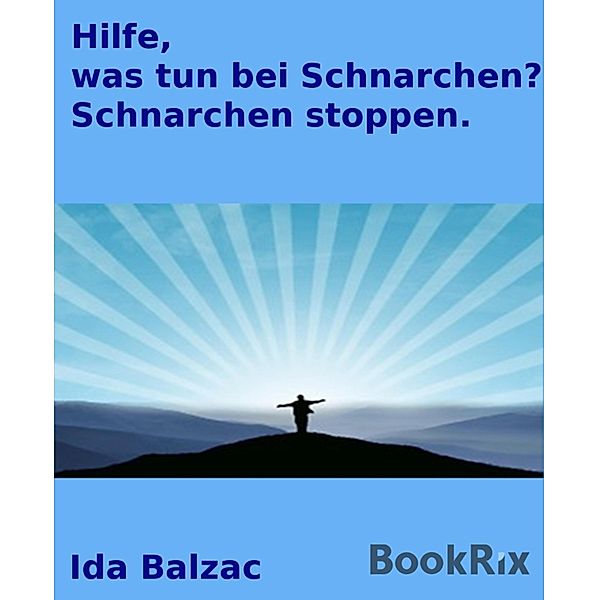 Hilfe,
was tun bei Schnarchen?
Schnarchen stoppen.

Ida Balzac

BookRix